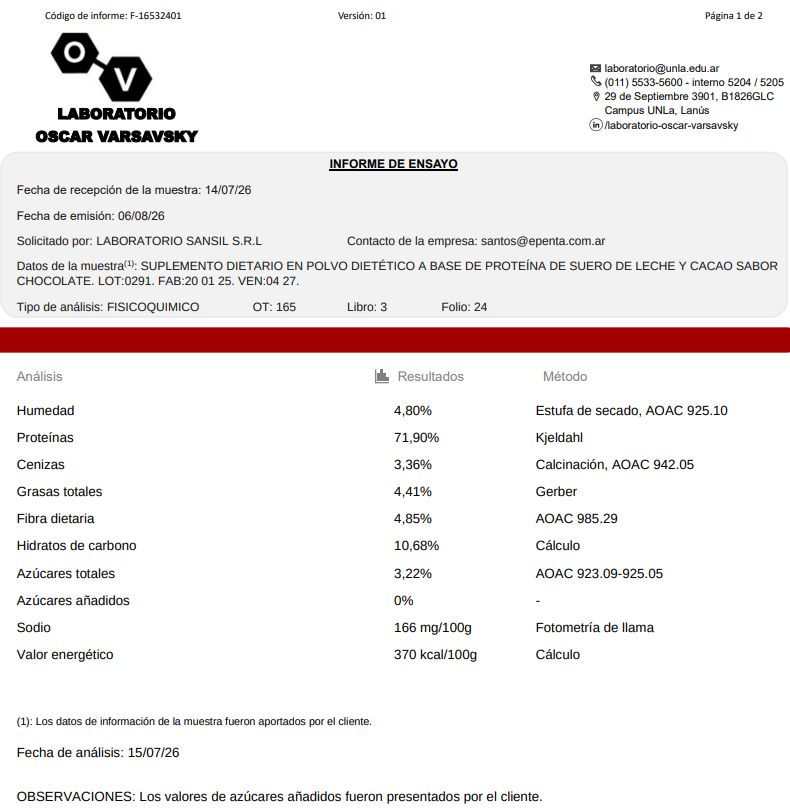 Código de informe: F-16532401 Versión: 01 Página 1 de 2

O V

LABORATORIO
OSCAR VARSAVSKY

laboratorio@unla.edu.ar
(011) 5533-5600 - interno 5204 / 5205
29 de Septiembre 3901, B1826GLC
Campus UNLa, Lanús
/laboratorio-oscar-varsavsky

INFORME DE ENSAYO

Fecha de recepción de la muestra: 14/07/26

Fecha de emisión: 06/08/26

Solicitado por: LABORATORIO SANSIL S.R.L Contacto de la empresa: santos@epenta.com.ar

Datos de la muestra$^{(1)}$: SUPLEMENTO DIETARIO EN POLVO DIETÉTICO A BASE DE PROTEÍNA DE SUERO DE LECHE Y CACAO SABOR CHOCOLATE. LOT:0291. FAB:20 01 25. VEN:04 27.

Tipo de análisis: FISICOQUIMICO OT: 165 Libro: 3 Folio: 24

| Análisis | Resultados | Método |
|---|---|---|
| Humedad | 4,80% | Estufa de secado, AOAC 925.10 |
| Proteínas | 71,90% | Kjeldahl |
| Cenizas | 3,36% | Calcinación, AOAC 942.05 |
| Grasas totales | 4,41% | Gerber |
| Fibra dietaria | 4,85% | AOAC 985.29 |
| Hidratos de carbono | 10,68% | Cálculo |
| Azúcares totales | 3,22% | AOAC 923.09-925.05 |
| Azúcares añadidos | 0% | - |
| Sodio | 166 mg/100g | Fotometría de llama |
| Valor energético | 370 kcal/100g | Cálculo |

(1): Los datos de información de la muestra fueron aportados por el cliente.

Fecha de análisis: 15/07/26

OBSERVACIONES: Los valores de azúcares añadidos fueron presentados por el cliente.